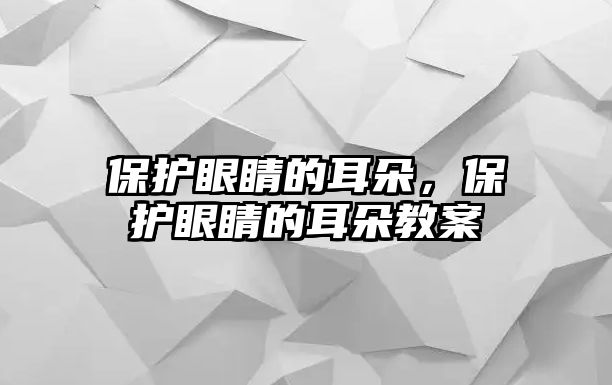 保护眼睛的耳朵，保护眼睛的耳朵教案